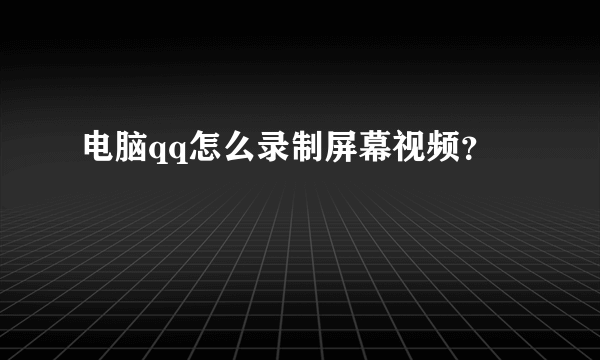 电脑qq怎么录制屏幕视频?